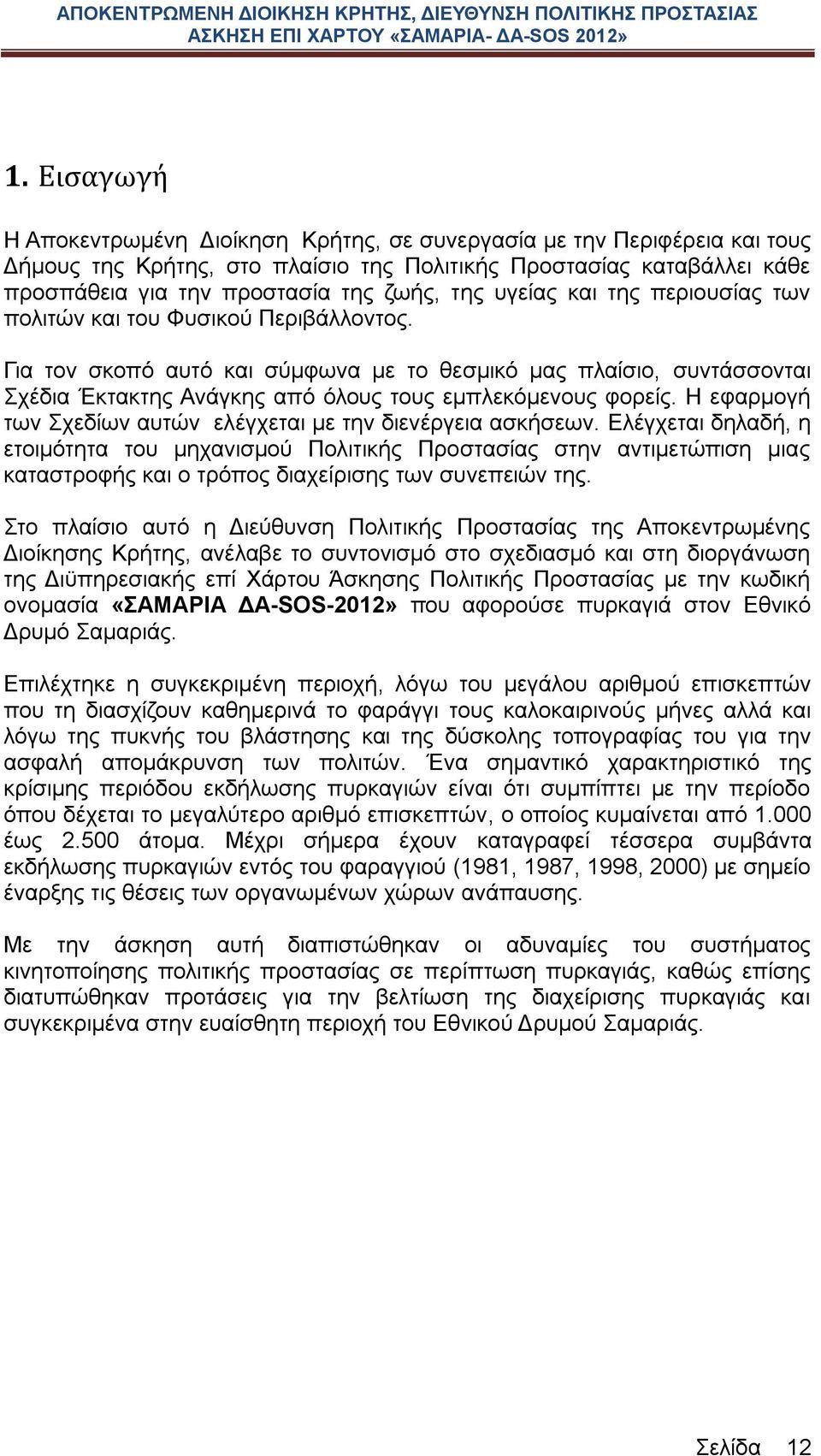 ΑΠΟΚΕΝΤΡΩΜΕΝΗ ΔΙΟΙΚΗΣΗ ΚΡΗΤΗΣ, ΔΙΕΥΘΥΝΣΗ ΠΟΛΙΤΙΚΗΣ ΠΡΟΣΤΑΣΙΑΣ
ΑΣΚΗΣΗ ΕΠΙ ΧΑΡΤΟΥ «ΣΑΜΑΡΙΑ- ΔΑ-SOS 2012»

1. Εισαγωγή

Η Αποκεντρωμένη Διοίκηση Κρήτης, σε συνεργασία με την Περιφέρεια και τους Δήμους της Κρήτης, στο πλαίσιο της Πολιτικής Προστασίας καταβάλλει κάθε προσπάθεια για την προστασία της ζωής, της υγείας και της περιουσίας των πολιτών και του Φυσικού Περιβάλλοντος.

Για τον σκοπό αυτό και σύμφωνα με το θεσμικό μας πλαίσιο, συντάσσονται Σχέδια Έκτακτης Ανάγκης από όλους τους εμπλεκόμενους φορείς. Η εφαρμογή των Σχεδίων αυτών ελέγχεται με την διενέργεια ασκήσεων. Ελέγχεται δηλαδή, η ετοιμότητα του μηχανισμού Πολιτικής Προστασίας στην αντιμετώπιση μιας καταστροφής και ο τρόπος διαχείρισης των συνεπειών της.

Στο πλαίσιο αυτό η Διεύθυνση Πολιτικής Προστασίας της Αποκεντρωμένης Διοίκησης Κρήτης, ανέλαβε το συντονισμό στο σχεδιασμό και στη διοργάνωση της Διϋπηρεσιακής επί Χάρτου Άσκησης Πολιτικής Προστασίας με την κωδική ονομασία «ΣΑΜΑΡΙΑ ΔΑ-SOS-2012» που αφορούσε πυρκαγιά στον Εθνικό Δρυμό Σαμαριάς.

Επιλέχτηκε η συγκεκριμένη περιοχή, λόγω του μεγάλου αριθμού επισκεπτών που τη διασχίζουν καθημερινά το φαράγγι τους καλοκαιρινούς μήνες αλλά και λόγω της πυκνής του βλάστησης και της δύσκολης τοπογραφίας του για την ασφαλή απομάκρυνση των πολιτών. Ένα σημαντικό χαρακτηριστικό της κρίσιμης περιόδου εκδήλωσης πυρκαγιών είναι ότι συμπίπτει με την περίοδο όπου δέχεται το μεγαλύτερο αριθμό επισκεπτών, ο οποίος κυμαίνεται από 1.000 έως 2.500 άτομα. Μέχρι σήμερα έχουν καταγραφεί τέσσερα συμβάντα εκδήλωσης πυρκαγιών εντός του φαραγγιού (1981, 1987, 1998, 2000) με σημείο έναρξης τις θέσεις των οργανωμένων χώρων ανάπαυσης.

Με την άσκηση αυτή διαπιστώθηκαν οι αδυναμίες του συστήματος κινητοποίησης πολιτικής προστασίας σε περίπτωση πυρκαγιάς, καθώς επίσης διατυπώθηκαν προτάσεις για την βελτίωση της διαχείρισης πυρκαγιάς και συγκεκριμένα στην ευαίσθητη περιοχή του Εθνικού Δρυμού Σαμαριάς.

Σελίδα 12